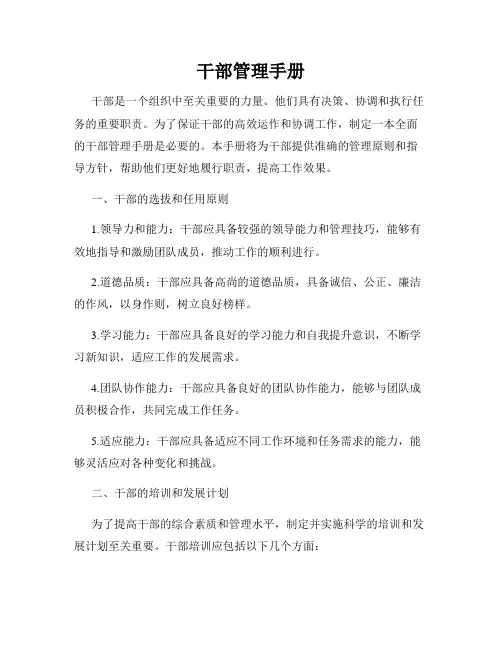 干部管理手册

干部是一个组织中至关重要的力量。他们具有决策、协调和执行任务的重要职责。为了保证干部的高效运作和协调工作，制定一本全面的干部管理手册是必要的。本手册将为干部提供准确的管理原则和指导方针，帮助他们更好地履行职责，提高工作效果。

一、干部的选拔和任用原则

1.领导力和能力：干部应具备较强的领导能力和管理技巧，能够有效地指导和激励团队成员，推动工作的顺利进行。

2.道德品质：干部应具备高尚的道德品质，具备诚信、公正、廉洁的作风，以身作则，树立良好榜样。

3.学习能力：干部应具备良好的学习能力和自我提升意识，不断学习新知识，适应工作的发展需求。

4.团队协作能力：干部应具备良好的团队协作能力，能够与团队成员积极合作，共同完成工作任务。

5.适应能力：干部应具备适应不同工作环境和任务需求的能力，能够灵活应对各种变化和挑战。

二、干部的培训和发展计划

为了提高干部的综合素质和管理水平，制定并实施科学的培训和发展计划至关重要。干部培训应包括以下几个方面：